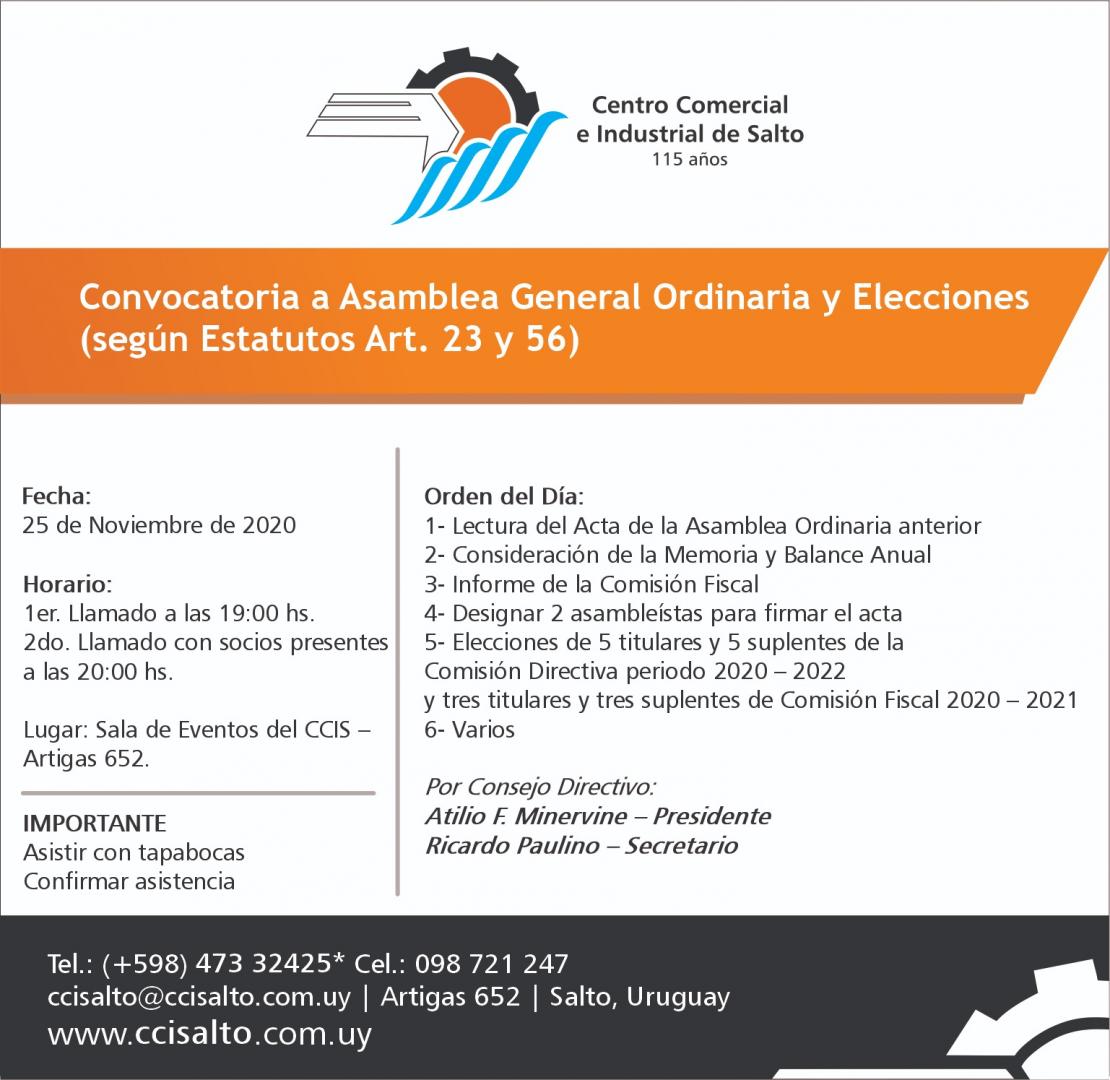 Centro Comercial
e Industrial de Salto
115 años

Convocatoria a Asamblea General Ordinaria y Elecciones (según Estatutos Art. 23 y 56)

Fecha:
25 de Noviembre de 2020

Horario:
1er. Llamado a las 19:00 hs.
2do. Llamado con socios presentes a las 20:00 hs.

Lugar: Sala de Eventos del CCIS – Artigas 652.

IMPORTANTE
Asistir con tapabocas
Confirmar asistencia

Orden del Día:
1- Lectura del Acta de la Asamblea Ordinaria anterior
2- Consideración de la Memoria y Balance Anual
3- Informe de la Comisión Fiscal
4- Designar 2 asambleístas para firmar el acta
5- Elecciones de 5 titulares y 5 suplentes de la Comisión Directiva periodo 2020 – 2022
y tres titulares y tres suplentes de Comisión Fiscal 2020 – 2021
6- Varios

Por Consejo Directivo:
Atilio F. Minervine – Presidente
Ricardo Paulino – Secretario

Tel.: (+598) 473 32425* Cel.: 098 721 247
ccisalto@ccisalto.com.uy | Artigas 652 | Salto, Uruguay
www.ccisalto.com.uy